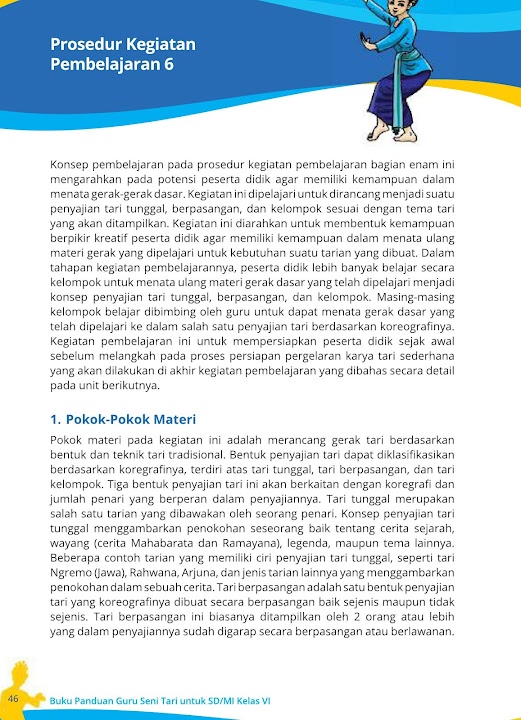 Prosedur Kegiatan Pembelajaran 6

Konsep pembelajaran pada prosedur kegiatan pembelajaran bagian enam ini mengarahkan pada potensi peserta didik agar memiliki kemampuan dalam menata gerak-gerak dasar. Kegiatan ini dipelajari untuk dirancang menjadi suatu penyajian tari tunggal, berpasangan, dan kelompok sesuai dengan tema tari yang akan ditampilkan. Kegiatan ini diarahkan untuk membentuk kemampuan berpikir kreatif peserta didik agar memiliki kemampuan dalam menata ulang materi gerak yang dipelajari untuk kebutuhan suatu tarian yang dibuat. Dalam tahapan kegiatan pembelajarannya, peserta didik lebih banyak belajar secara kelompok untuk menata ulang materi gerak dasar yang telah dipelajari menjadi konsep penyajian tari tunggal, berpasangan, dan kelompok. Masing-masing kelompok belajar dibimbing oleh guru untuk dapat menata gerak dasar yang telah dipelajari ke dalam salah satu penyajian tari berdasarkan koreografinya. Kegiatan pembelajaran ini untuk mempersiapkan peserta didik sejak awal sebelum melangkah pada proses persiapan pergelaran karya tari sederhana yang akan dilakukan di akhir kegiatan pembelajaran yang dibahas secara detail pada unit berikutnya.

1. Pokok-Pokok Materi

Pokok materi pada kegiatan ini adalah merancang gerak tari berdasarkan bentuk dan teknik tari tradisional. Bentuk penyajian tari dapat diklasifikasikan berdasarkan koregrafinya, terdiri atas tari tunggal, tari berpasangan, dan tari kelompok. Tiga bentuk penyajian tari ini akan berkaitan dengan koregrafi dan jumlah penari yang berperan dalam penyajiannya. Tari tunggal merupakan salah satu tarian yang dibawakan oleh seorang penari. Konsep penyajian tari tunggal menggambarkan penokohan seseorang baik tentang cerita sejarah, wayang (cerita Mahabarata dan Ramayana), legenda, maupun tema lainnya. Beberapa contoh tarian yang memiliki ciri penyajian tari tunggal, seperti tari Ngremo (Jawa), Rahwana, Arjuna, dan jenis tarian lainnya yang menggambarkan penokohan dalam sebuah cerita. Tari berpasangan adalah satu bentuk penyajian tari yang koreografinya dibuat secara berpasangan baik sejenis maupun tidak sejenis. Tari berpasangan ini biasanya ditampilkan oleh 2 orang atau lebih yang dalam penyajiannya sudah digarap secara berpasangan atau berlawanan.

46 Buku Panduan Guru Seni Tari untuk SD/MI Kelas VI